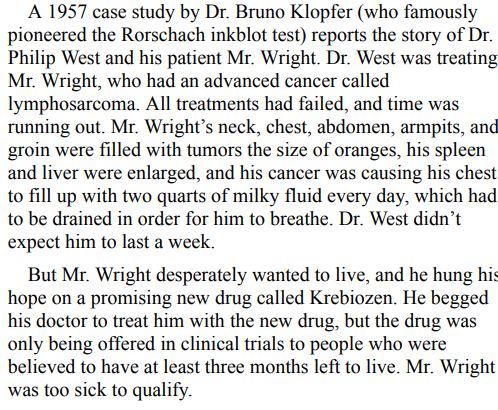 A 1957 case study by Dr. Bruno Klopfer (who famously pioneered the Rorschach inkblot test) reports the story of Dr. Philip West and his patient Mr. Wright. Dr. West was treating Mr. Wright, who had an advanced cancer called lymphosarcoma. All treatments had failed, and time was running out. Mr. Wright's neck, chest, abdomen, armpits, and groin were filled with tumors the size of oranges, his spleen and liver were enlarged, and his cancer was causing his chest to fill up with two quarts of milky fluid every day, which had to be drained in order for him to breathe. Dr. West didn't expect him to last a week.

But Mr. Wright desperately wanted to live, and he hung his hope on a promising new drug called Krebiozen. He begged his doctor to treat him with the new drug, but the drug was only being offered in clinical trials to people who were believed to have at least three months left to live. Mr. Wright was too sick to qualify.